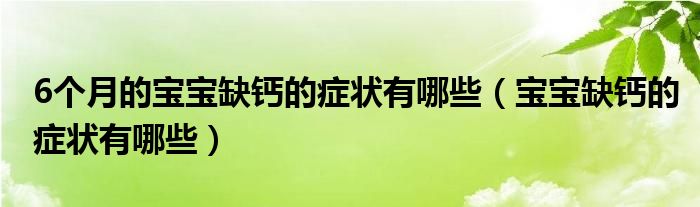 6个月的宝宝缺钙的症状有哪些（宝宝缺钙的症状有哪些）